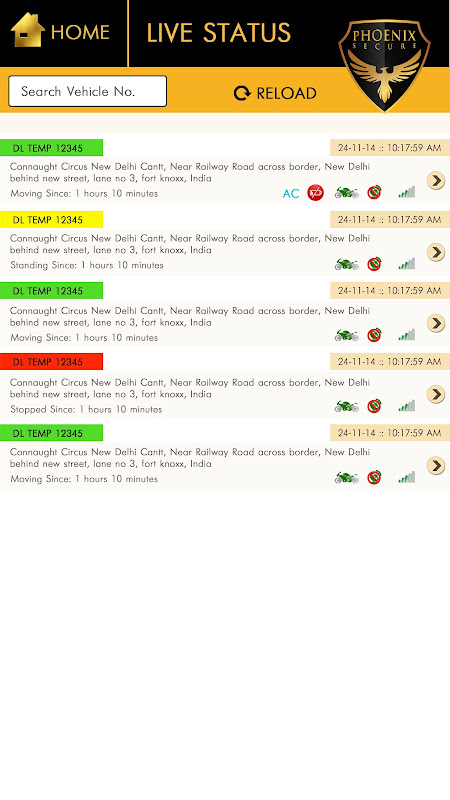 HOME

LIVE STATUS

PHOENIX SECURE

Search Vehicle No.

RELOAD

DL TEMP 12345

24-11-14 :: 10:17:59 AM

Connaught Circus New Delhi Cantt, Near Railway Road across border, New Delhi behind new street, lane no 3, fort knoxx, India

Moving Since: 1 hours 10 minutes

AC

DL TEMP 12345

24-11-14 :: 10:17:59 AM

Connaught Circus New Delhi Cantt, Near Railway Road across border, New Delhi behind new street, lane no 3, fort knoxx, India

Standing Since: 1 hours 10 minutes

DL TEMP 12345

24-11-14 :: 10:17:59 AM

Connaught Circus New Delhi Cantt, Near Railway Road across border, New Delhi behind new street, lane no 3, fort knoxx, India

Moving Since: 1 hours 10 minutes

DL TEMP 12345

24-11-14 :: 10:17:59 AM

Connaught Circus New Delhi Cantt, Near Railway Road across border, New Delhi behind new street, lane no 3, fort knoxx, India

Stopped Since: 1 hours 10 minutes

DL TEMP 12345

24-11-14 :: 10:17:59 AM

Connaught Circus New Delhi Cantt, Near Railway Road across border, New Delhi behind new street, lane no 3, fort knoxx, India

Moving Since: 1 hours 10 minutes